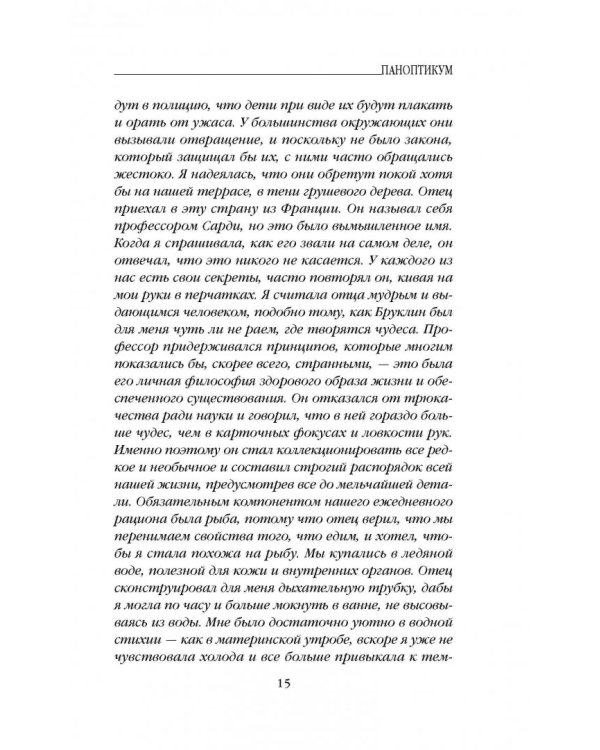 ПАНОПТИКУМ

дут в полицию, что дети при виде их будут плакать и орать от ужаса. У большинства окружающих они вызывали отвращение, и поскольку не было закона, который защищал бы их, с ними часто обращались жестоко. Я надеялась, что они обретут покой хотя бы на нашей террасе, в тени грушевого дерева. Отец приехал в эту страну из Франции. Он называл себя профессором Сарди, но это было вымышленное имя. Когда я спрашивала, как его звали на самом деле, он отвечал, что это никого не касается. У каждого из нас есть свои секреты, часто повторял он, кивая на мои руки в перчатках. Я считала отца мудрым и выдающимся человеком, подобно тому, как Бруклин был для меня чуть ли не раем, где творятся чудеса. Профессор придерживался принципов, которые многим показались бы, скорее всего, странными, — это была его личная философия здорового образа жизни и обеспеченного существования. Он отказался от трюкачества ради науки и говорил, что в ней гораздо больше чудес, чем в карточных фокусах и ловкости рук. Именно поэтому он стал коллекционировать все редкое и необычное и составил строгий распорядок всей нашей жизни, предусмотрев все до мельчайшей детали. Обязательным компонентом нашего ежедневного рациона была рыба, потому что отец верил, что мы перенимаем свойства того, что едим, и хотел, чтобы я стала похожа на рыбу. Мы купались в ледяной воде, полезной для кожи и внутренних органов. Отец сконструировал для меня дыхательную трубку, дабы я могла по часу и больше мокнуть в ванне, не высовываясь из воды. Мне было достаточно уютно в водной стихии — как в материнской утробе, вскоре я уже не чувствовала холода и все больше привыкала к тем-

15